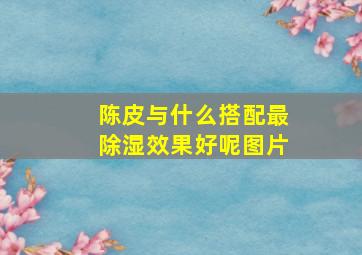 陈皮与什么搭配最除湿效果好呢图片